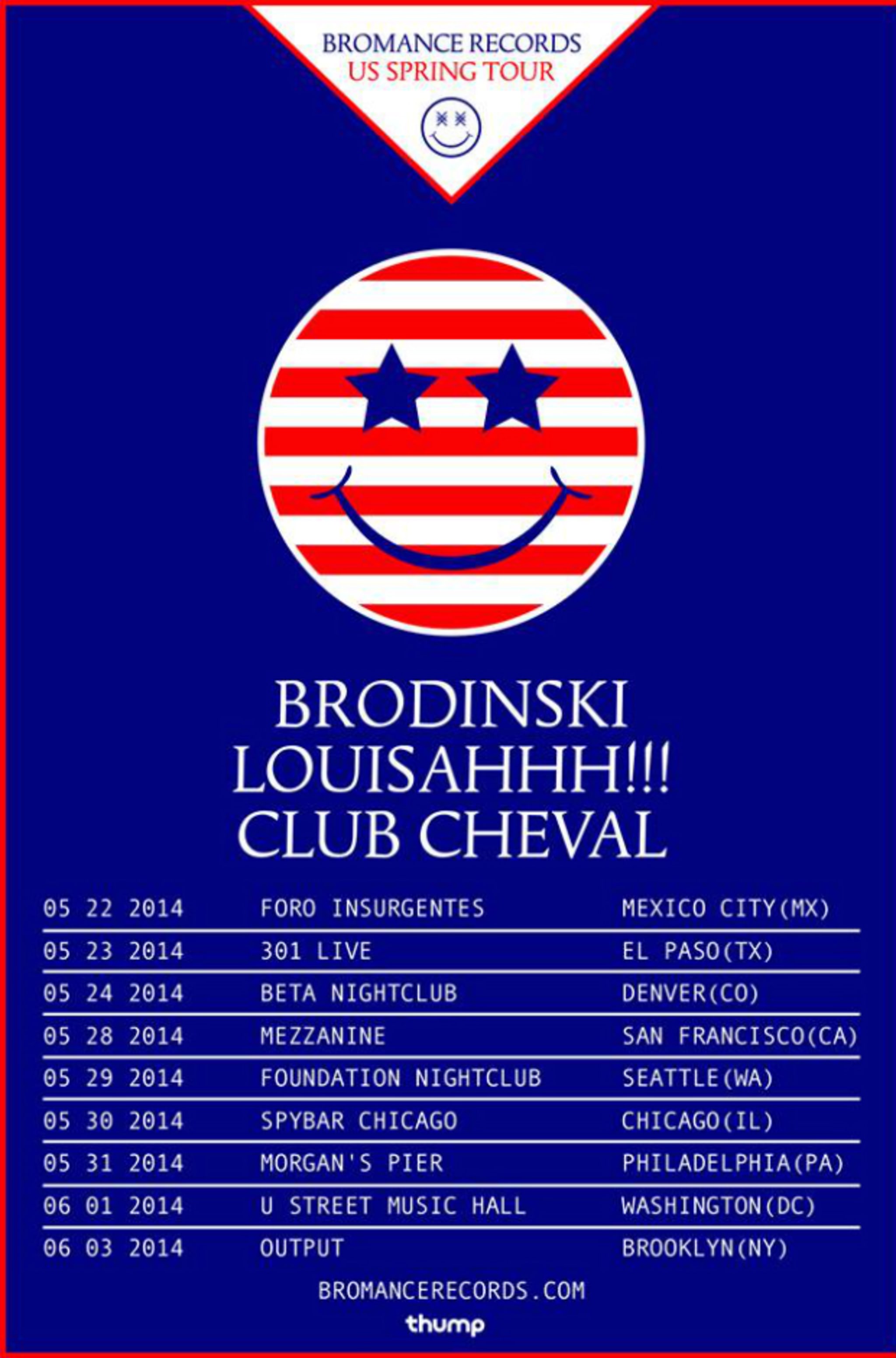 BROMANCE RECORDS
US SPRING TOUR

BRODINSKI
LOUISAHHH!!!
CLUB CHEVAL

| | | |
|---|---|---|
| 05 22 2014 | FORO INSURGENTES | MEXICO CITY(MX) |
| 05 23 2014 | 301 LIVE | EL PASO(TX) |
| 05 24 2014 | BETA NIGHTCLUB | DENVER(CO) |
| 05 28 2014 | MEZZANINE | SAN FRANCISCO(CA) |
| 05 29 2014 | FOUNDATION NIGHTCLUB | SEATTLE(WA) |
| 05 30 2014 | SPYBAR CHICAGO | CHICAGO(IL) |
| 05 31 2014 | MORGAN'S PIER | PHILADELPHIA(PA) |
| 06 01 2014 | U STREET MUSIC HALL | WASHINGTON(DC) |
| 06 03 2014 | OUTPUT | BROOKLYN(NY) |

BROMANCERECORDS.COM
thump